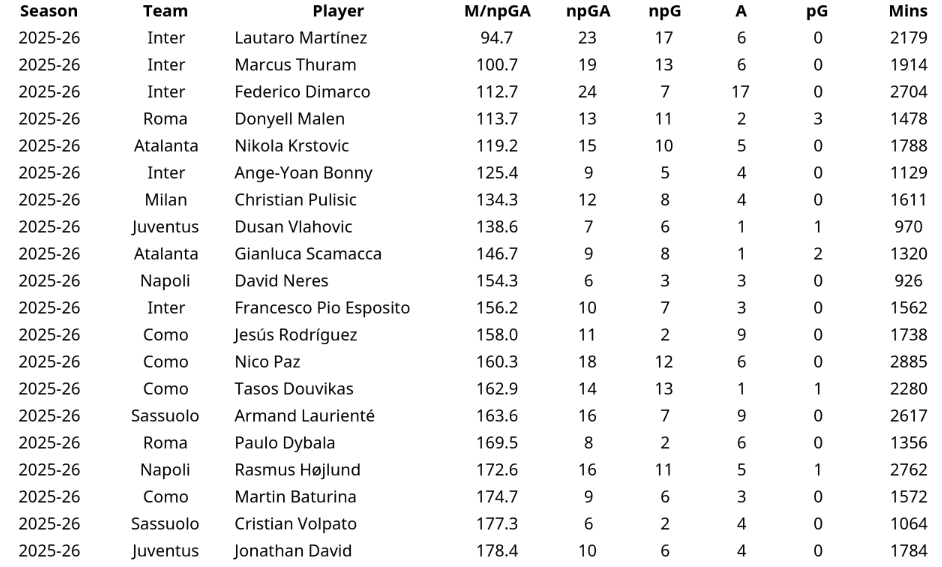 | Season | Team | Player | M/npGA | npGA | npG | A | pG | Mins |
|---|---|---|---|---|---|---|---|---|
| 2025-26 | Inter | Lautaro Martínez | 94.7 | 23 | 17 | 6 | 0 | 2179 |
| 2025-26 | Inter | Marcus Thuram | 100.7 | 19 | 13 | 6 | 0 | 1914 |
| 2025-26 | Inter | Federico Dimarco | 112.7 | 24 | 7 | 17 | 0 | 2704 |
| 2025-26 | Roma | Donyell Malen | 113.7 | 13 | 11 | 2 | 3 | 1478 |
| 2025-26 | Atalanta | Nikola Krstovic | 119.2 | 15 | 10 | 5 | 0 | 1788 |
| 2025-26 | Inter | Ange-Yoan Bonny | 125.4 | 9 | 5 | 4 | 0 | 1129 |
| 2025-26 | Milan | Christian Pulisic | 134.3 | 12 | 8 | 4 | 0 | 1611 |
| 2025-26 | Juventus | Dusan Vlahovic | 138.6 | 7 | 6 | 1 | 1 | 970 |
| 2025-26 | Atalanta | Gianluca Scamacca | 146.7 | 9 | 8 | 1 | 2 | 1320 |
| 2025-26 | Napoli | David Neres | 154.3 | 6 | 3 | 3 | 0 | 926 |
| 2025-26 | Inter | Francesco Pio Esposito | 156.2 | 10 | 7 | 3 | 0 | 1562 |
| 2025-26 | Como | Jesús Rodríguez | 158.0 | 11 | 2 | 9 | 0 | 1738 |
| 2025-26 | Como | Nico Paz | 160.3 | 18 | 12 | 6 | 0 | 2885 |
| 2025-26 | Como | Tasos Douvikas | 162.9 | 14 | 13 | 1 | 1 | 2280 |
| 2025-26 | Sassuolo | Armand Laurienté | 163.6 | 16 | 7 | 9 | 0 | 2617 |
| 2025-26 | Roma | Paulo Dybala | 169.5 | 8 | 2 | 6 | 0 | 1356 |
| 2025-26 | Napoli | Rasmus Højlund | 172.6 | 16 | 11 | 5 | 1 | 2762 |
| 2025-26 | Como | Martin Baturina | 174.7 | 9 | 6 | 3 | 0 | 1572 |
| 2025-26 | Sassuolo | Cristian Volpato | 177.3 | 6 | 2 | 4 | 0 | 1064 |
| 2025-26 | Juventus | Jonathan David | 178.4 | 10 | 6 | 4 | 0 | 1784 |